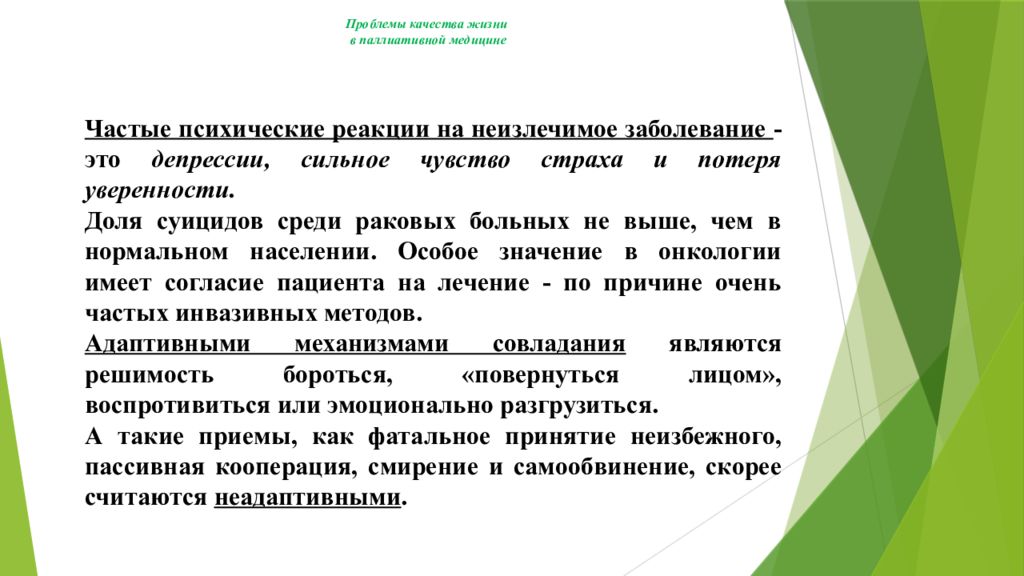 Проблемы качества жизни
в паллиативной медицине

Частые психические реакции на неизлечимое заболевание - это депрессии, сильное чувство страха и потеря уверенности.
Доля суицидов среди раковых больных не выше, чем в нормальном населении. Особое значение в онкологии имеет согласие пациента на лечение - по причине очень частых инвазивных методов.
Адаптивными механизмами совладания являются решимость бороться, «повернуться лицом», воспротивиться или эмоционально разгрузиться.
А такие приемы, как фатальное принятие неизбежного, пассивная кооперация, смирение и самообвинение, скорее считаются неадаптивными.